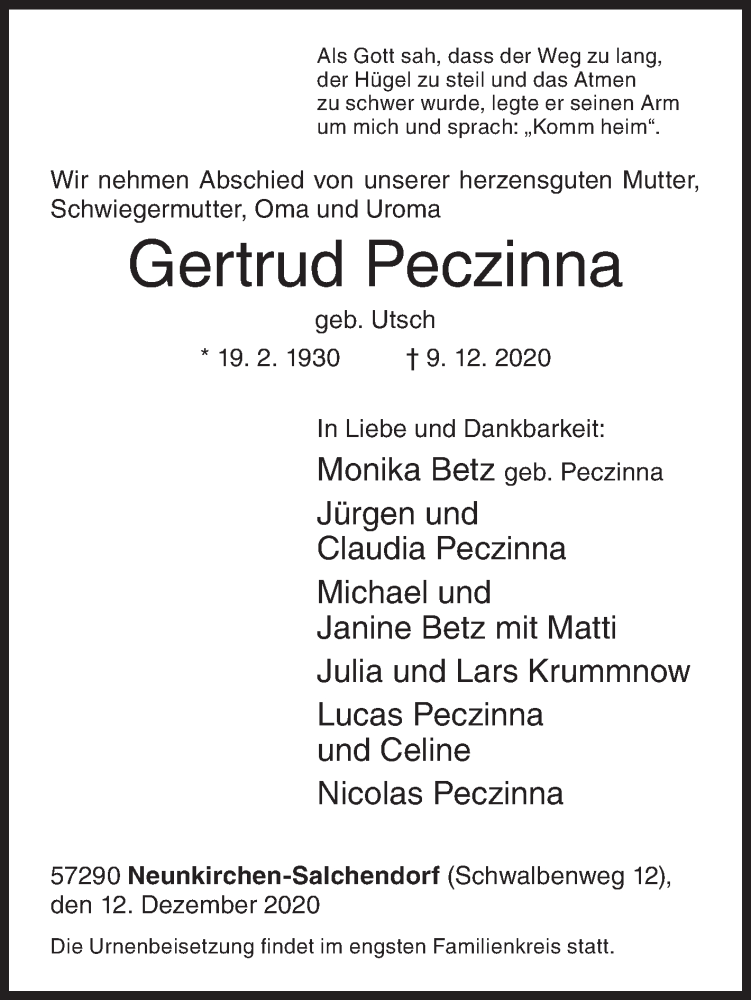 Als Gott sah, dass der Weg zu lang,
der Hügel zu steil und das Atmen
zu schwer wurde, legte er seinen Arm
um mich und sprach: „Komm heim“.

Wir nehmen Abschied von unserer herzensguten Mutter, Schwiegermutter, Oma und Uroma

Gertrud Peczinna

geb. Utsch

* 19. 2. 1930 † 9. 12. 2020

In Liebe und Dankbarkeit:

Monika Betz geb. Peczinna

Jürgen und
Claudia Peczinna

Michael und
Janine Betz mit Matti

Julia und Lars Krummnow

Lucas Peczinna
und Celine

Nicolas Peczinna

57290 Neunkirchen-Salchendorf (Schwalbenweg 12), den 12. Dezember 2020

Die Urnenbeisetzung findet im engsten Familienkreis statt.